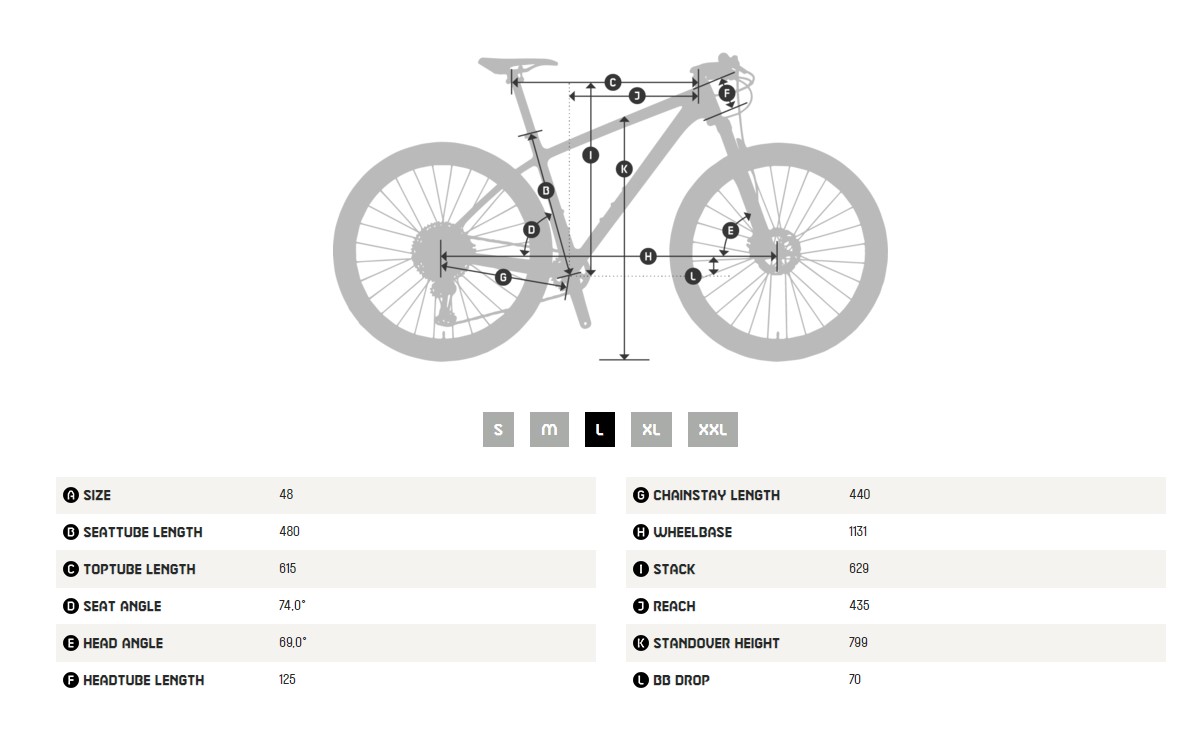 C
J
F
I
K
B
D
E
H
G
L

S M L XL XXL

| | |
|---|---|
| A SIZE | 48 |
| B SEATTUBE LENGTH | 480 |
| C TOPTUBE LENGTH | 615 |
| D SEAT ANGLE | 74,0° |
| E HEAD ANGLE | 69,0° |
| F HEADTUBE LENGTH | 125 |

| | |
|---|---|
| G CHAINSTAY LENGTH | 440 |
| H WHEELBASE | 1131 |
| I STACK | 629 |
| J REACH | 435 |
| K STANDOVER HEIGHT | 799 |
| L BB DROP | 70 |